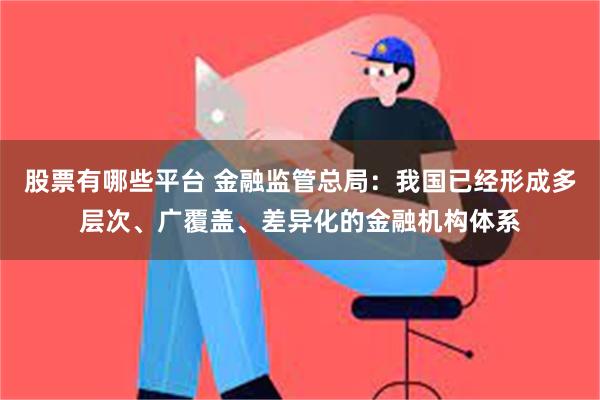 股票有哪些平台 金融监管总局：我国已经形成多层次、广覆盖、差异化的金融机构体系